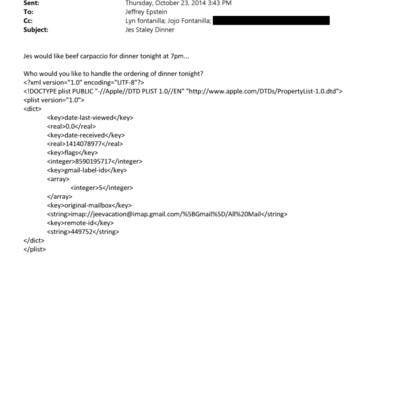 Sent: Thursday, October 23, 2014 3:43 PM
To: Jeffrey Epstein
Cc: Lyn fontanilla; Jojo Fontanilla;
Subject: Jes Staley Dinner

Jes would like beef carpaccio for dinner tonight at 7pm...

Who would you like to handle the ordering of dinner tonight?
<?xml version="1.0" encoding="UTF-8"?>
<!DOCTYPE plist PUBLIC "-//Apple//DTD PLIST 1.0//EN" "http://www.apple.com/DTDs/PropertyList-1.0.dtd">
<plist version="1.0">
<dict>
<key>date-last-viewed</key>
<real>0.0</real>
<key>date-received</key>
<real>1414078977</real>
<key>flags</key>
<integer>8590195717</integer>
<key>gmail-label-ids</key>
<array>
<integer>5</integer>
</array>
<key>original-mailbox</key>
<string>imap://jeevacation@imap.gmail.com/%5BGmail%5D/All%20Mail</string>
<key>remote-id</key>
<string>449752</string>
</dict>
</plist>